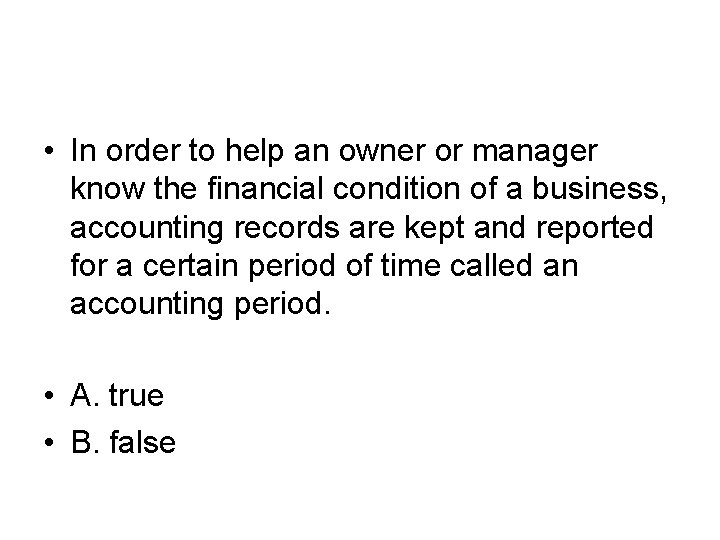 • In order to help an owner or manager know the financial condition of a business, accounting records are kept and reported for a certain period of time called an accounting period.

• A. true
• B. false